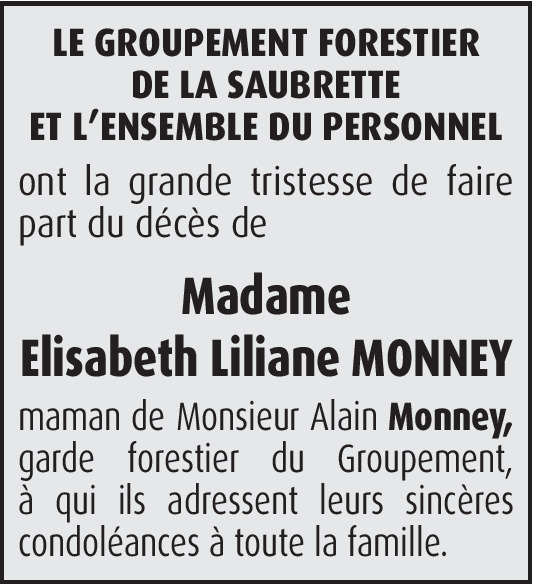 LE GROUPEMENT FORESTIER
DE LA SAUBRETTE
ET L'ENSEMBLE DU PERSONNEL

ont la grande tristesse de faire part du décès de

Madame
Elisabeth Liliane MONNEY

maman de Monsieur Alain Monney, garde forestier du Groupement, à qui ils adressent leurs sincères condoléances à toute la famille.